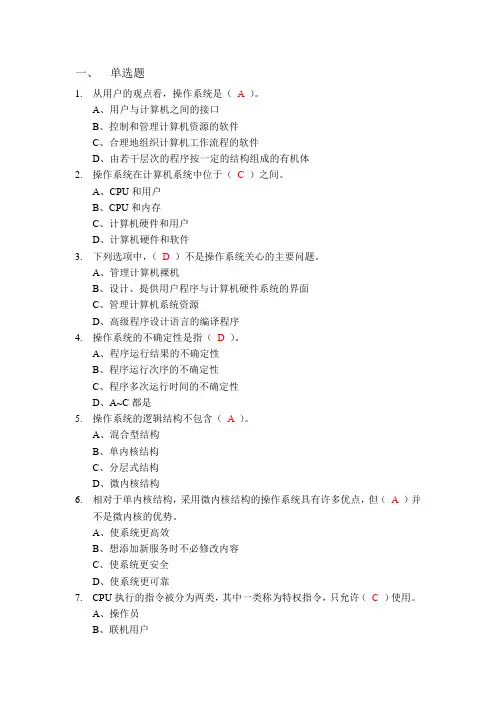 一、 单选题

1. 从用户的观点看，操作系统是（ A ）。
A、用户与计算机之间的接口
B、控制和管理计算机资源的软件
C、合理地组织计算机工作流程的软件
D、由若干层次的程序按一定的结构组成的有机体

2. 操作系统在计算机系统中位于（ C ）之间。
A、CPU 和用户
B、CPU 和内存
C、计算机硬件和用户
D、计算机硬件和软件

3. 下列选项中，（ D ）不是操作系统关心的主要问题。
A、管理计算机裸机
B、设计、提供用户程序与计算机硬件系统的界面
C、管理计算机系统资源
D、高级程序设计语言的编译程序

4. 操作系统的不确定性是指（ D ）。
A、程序运行结果的不确定性
B、程序运行次序的不确定性
C、程序多次运行时间的不确定性
D、A~C 都是

5. 操作系统的逻辑结构不包含（ A ）。
A、混合型结构
B、单内核结构
C、分层式结构
D、微内核结构

6. 相对于单内核结构，采用微内核结构的操作系统具有许多优点，但（ A ）并不是微内核的优势。
A、使系统更高效
B、想添加新服务时不必修改内容
C、使系统更安全
D、使系统更可靠

7. CPU 执行的指令被分为两类，其中一类称为特权指令，只允许（ C ）使用。
A、操作员
B、联机用户